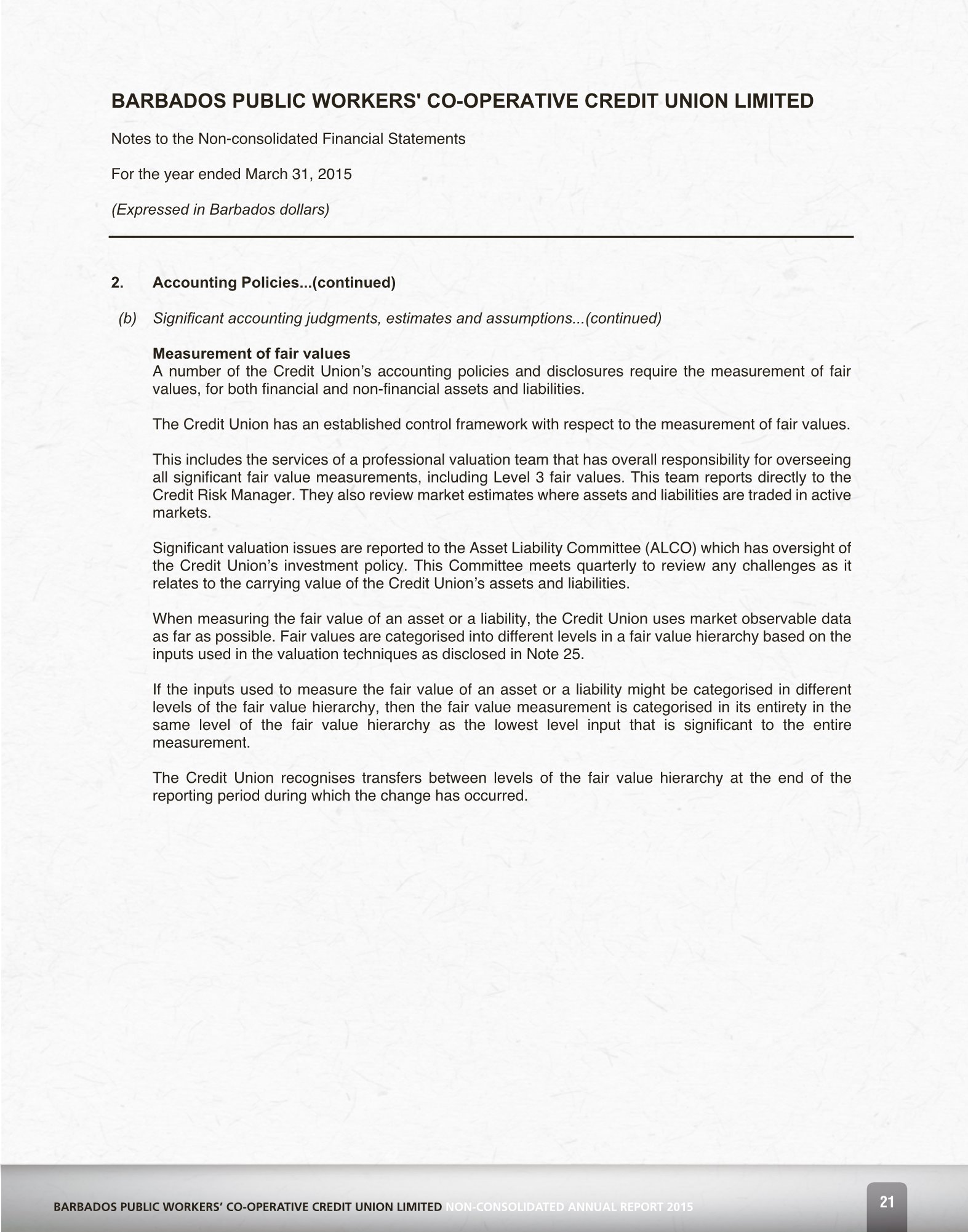 BARBADOS PUBLIC WORKERS' CO-OPERATIVE CREDIT UNION LIMITED

Notes to the Non-consolidated Financial Statements

For the year ended March 31, 2015

(Expressed in Barbados dollars)

2. Accounting Policies...(continued)

(b) Significant accounting judgments, estimates and assumptions...(continued)

Measurement of fair values

A number of the Credit Union's accounting policies and disclosures require the measurement of fair values, for both financial and non-financial assets and liabilities.

The Credit Union has an established control framework with respect to the measurement of fair values.

This includes the services of a professional valuation team that has overall responsibility for overseeing all significant fair value measurements, including Level 3 fair values. This team reports directly to the Credit Risk Manager. They also review market estimates where assets and liabilities are traded in active markets.

Significant valuation issues are reported to the Asset Liability Committee (ALCO) which has oversight of the Credit Union's investment policy. This Committee meets quarterly to review any challenges as it relates to the carrying value of the Credit Union's assets and liabilities.

When measuring the fair value of an asset or a liability, the Credit Union uses market observable data as far as possible. Fair values are categorised into different levels in a fair value hierarchy based on the inputs used in the valuation techniques as disclosed in Note 25.

If the inputs used to measure the fair value of an asset or a liability might be categorised in different levels of the fair value hierarchy, then the fair value measurement is categorised in its entirety in the same level of the fair value hierarchy as the lowest level input that is significant to the entire measurement.

The Credit Union recognises transfers between levels of the fair value hierarchy at the end of the reporting period during which the change has occurred.

BARBADOS PUBLIC WORKERS' CO-OPERATIVE CREDIT UNION LIMITED NON-CONSOLIDATED ANNUAL REPORT 2015

21